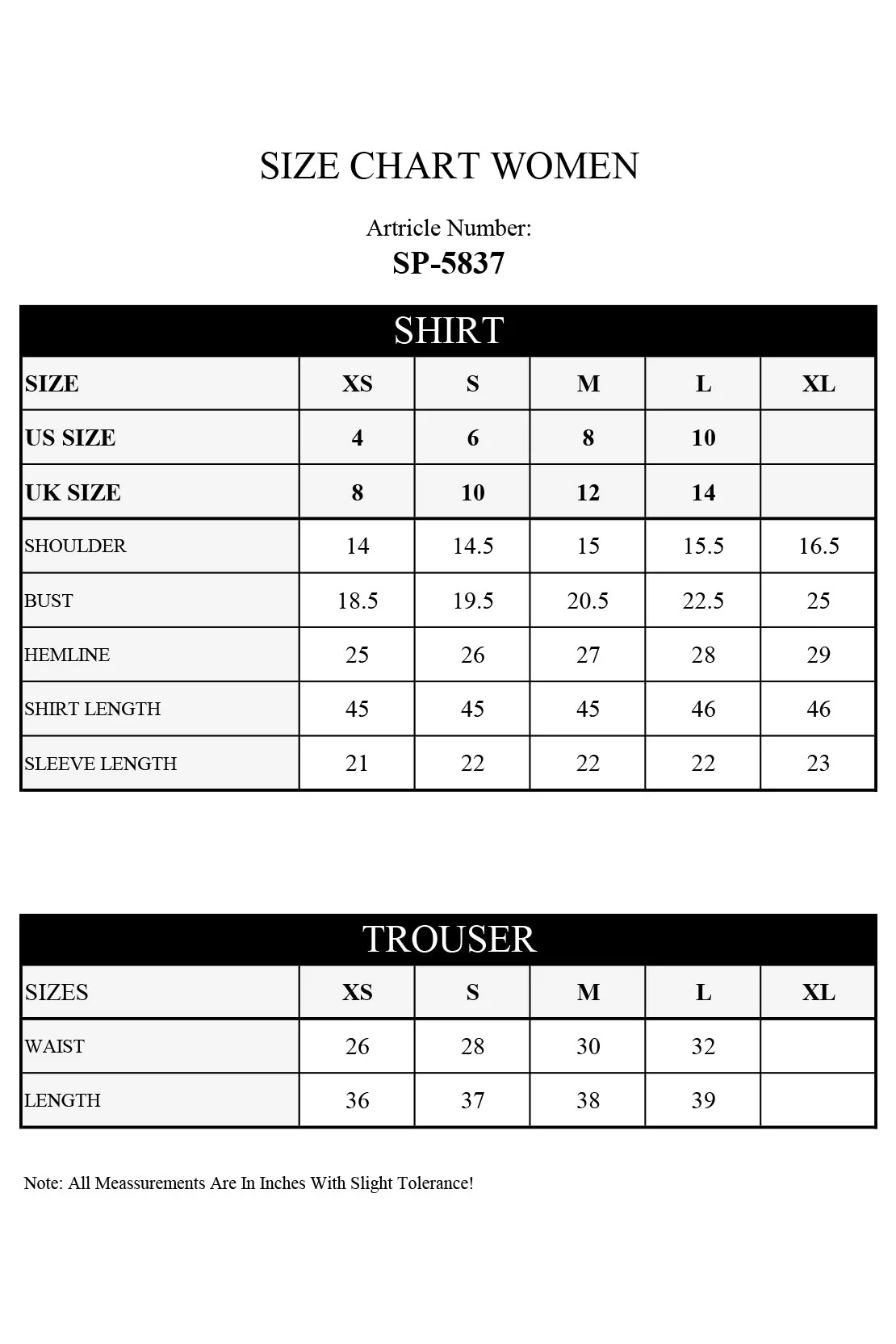 SIZE CHART WOMEN

Article Number:
SP-5837

SHIRT

| SIZE | XS | S | M | L | XL |
|---|---|---|---|---|---|
| US SIZE | 4 | 6 | 8 | 10 | |
| UK SIZE | 8 | 10 | 12 | 14 | |
| SHOULDER | 14 | 14.5 | 15 | 15.5 | 16.5 |
| BUST | 18.5 | 19.5 | 20.5 | 22.5 | 25 |
| HEMLINE | 25 | 26 | 27 | 28 | 29 |
| SHIRT LENGTH | 45 | 45 | 45 | 46 | 46 |
| SLEEVE LENGTH | 21 | 22 | 22 | 22 | 23 |

TROUSER

| SIZES | XS | S | M | L | XL |
|---|---|---|---|---|---|
| WAIST | 26 | 28 | 30 | 32 | |
| LENGTH | 36 | 37 | 38 | 39 | |

Note: All Meassurements Are In Inches With Slight Tolerance!